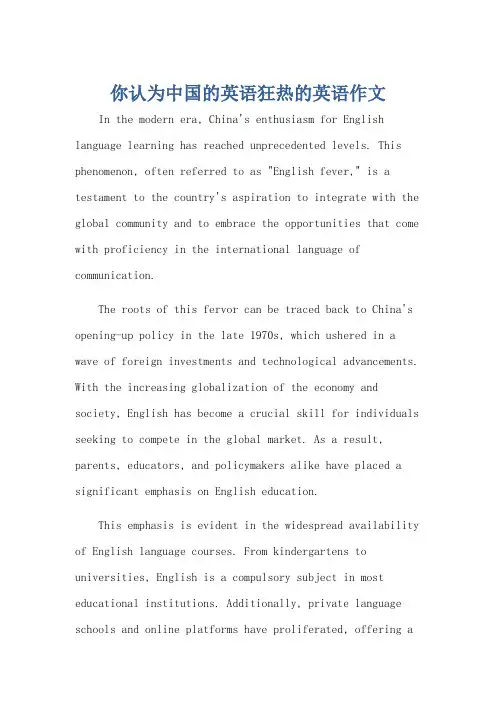 你认为中国的英语狂热的英语作文

In the modern era, China's enthusiasm for English language learning has reached unprecedented levels. This phenomenon, often referred to as "English fever," is a testament to the country's aspiration to integrate with the global community and to embrace the opportunities that come with proficiency in the international language of communication.

The roots of this fervor can be traced back to China's opening-up policy in the late 1970s, which ushered in a wave of foreign investments and technological advancements. With the increasing globalization of the economy and society, English has become a crucial skill for individuals seeking to compete in the global market. As a result, parents, educators, and policymakers alike have placed a significant emphasis on English education.

This emphasis is evident in the widespread availability of English language courses. From kindergartens to universities, English is a compulsory subject in most educational institutions. Additionally, private language schools and online platforms have proliferated, offering a